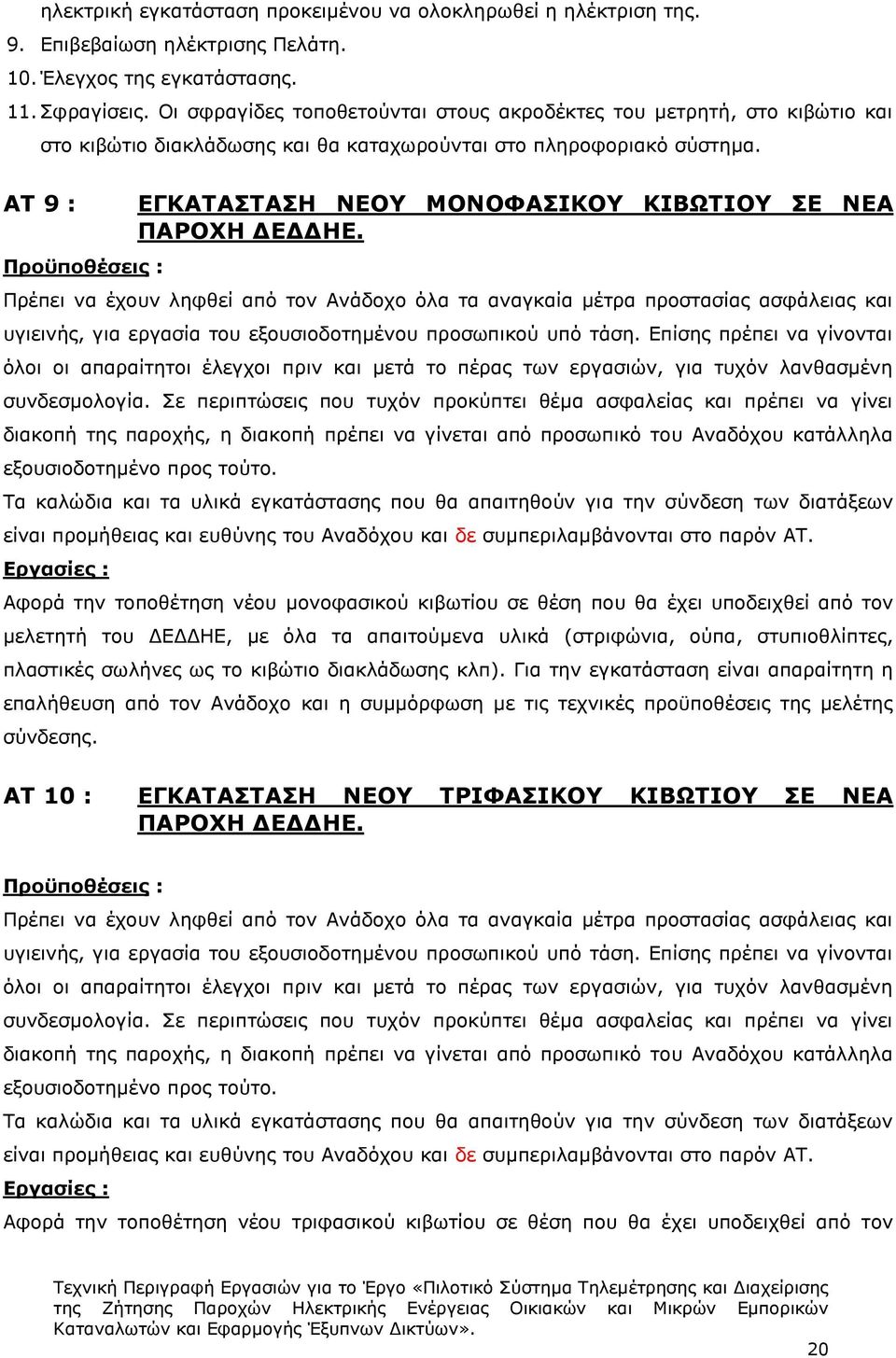 ηλεκτρική εγκατάσταση προκειμένου να ολοκληρωθεί η ηλέκτριση της.
9. Επιβεβαίωση ηλέκτρισης Πελάτη.
10. Έλεγχος της εγκατάστασης.
11. Σφραγίσεις. Οι σφραγίδες τοποθετούνται στους ακροδέκτες του μετρητή, στο κιβώτιο και στο κιβώτιο διακλάδωσης και θα καταχωρούνται στο πληροφοριακό σύστημα.

ΑΤ 9 : ΕΓΚΑΤΑΣΤΑΣΗ ΝΕΟΥ ΜΟΝΟΦΑΣΙΚΟΥ ΚΙΒΩΤΙΟΥ ΣΕ ΝΕΑ ΠΑΡΟΧΗ ΔΕΔΔΗΕ.

Προϋποθέσεις :
Πρέπει να έχουν ληφθεί από τον Ανάδοχο όλα τα αναγκαία μέτρα προστασίας ασφάλειας και υγιεινής, για εργασία του εξουσιοδοτημένου προσωπικού υπό τάση. Επίσης πρέπει να γίνονται όλοι οι απαραίτητοι έλεγχοι πριν και μετά το πέρας των εργασιών, για τυχόν λανθασμένη συνδεσμολογία. Σε περιπτώσεις που τυχόν προκύπτει θέμα ασφαλείας και πρέπει να γίνει διακοπή της παροχής, η διακοπή πρέπει να γίνεται από προσωπικό του Αναδόχου κατάλληλα εξουσιοδοτημένο προς τούτο.
Τα καλώδια και τα υλικά εγκατάστασης που θα απαιτηθούν για την σύνδεση των διατάξεων είναι προμήθειας και ευθύνης του Αναδόχου και δε συμπεριλαμβάνονται στο παρόν ΑΤ.
Εργασίες :
Αφορά την τοποθέτηση νέου μονοφασικού κιβωτίου σε θέση που θα έχει υποδειχθεί από τον μελετητή του ΔΕΔΔΗΕ, με όλα τα απαιτούμενα υλικά (στριφώνια, ούπα, στυπιοθλίπτες, πλαστικές σωλήνες ως το κιβώτιο διακλάδωσης κλπ). Για την εγκατάσταση είναι απαραίτητη η επαλήθευση από τον Ανάδοχο και η συμμόρφωση με τις τεχνικές προϋποθέσεις της μελέτης σύνδεσης.

ΑΤ 10 : ΕΓΚΑΤΑΣΤΑΣΗ ΝΕΟΥ ΤΡΙΦΑΣΙΚΟΥ ΚΙΒΩΤΙΟΥ ΣΕ ΝΕΑ ΠΑΡΟΧΗ ΔΕΔΔΗΕ.

Προϋποθέσεις :
Πρέπει να έχουν ληφθεί από τον Ανάδοχο όλα τα αναγκαία μέτρα προστασίας ασφάλειας και υγιεινής, για εργασία του εξουσιοδοτημένου προσωπικού υπό τάση. Επίσης πρέπει να γίνονται όλοι οι απαραίτητοι έλεγχοι πριν και μετά το πέρας των εργασιών, για τυχόν λανθασμένη συνδεσμολογία. Σε περιπτώσεις που τυχόν προκύπτει θέμα ασφαλείας και πρέπει να γίνει διακοπή της παροχής, η διακοπή πρέπει να γίνεται από προσωπικό του Αναδόχου κατάλληλα εξουσιοδοτημένο προς τούτο.
Τα καλώδια και τα υλικά εγκατάστασης που θα απαιτηθούν για την σύνδεση των διατάξεων είναι προμήθειας και ευθύνης του Αναδόχου και δε συμπεριλαμβάνονται στο παρόν ΑΤ.
Εργασίες :
Αφορά την τοποθέτηση νέου τριφασικού κιβωτίου σε θέση που θα έχει υποδειχθεί από τον

Τεχνική Περιγραφή Εργασιών για το Έργο «Πιλοτικό Σύστημα Τηλεμέτρησης και Διαχείρισης της Ζήτησης Παροχών Ηλεκτρικής Ενέργειας Οικιακών και Μικρών Εμπορικών Καταναλωτών και Εφαρμογής Έξυπνων Δικτύων».
20